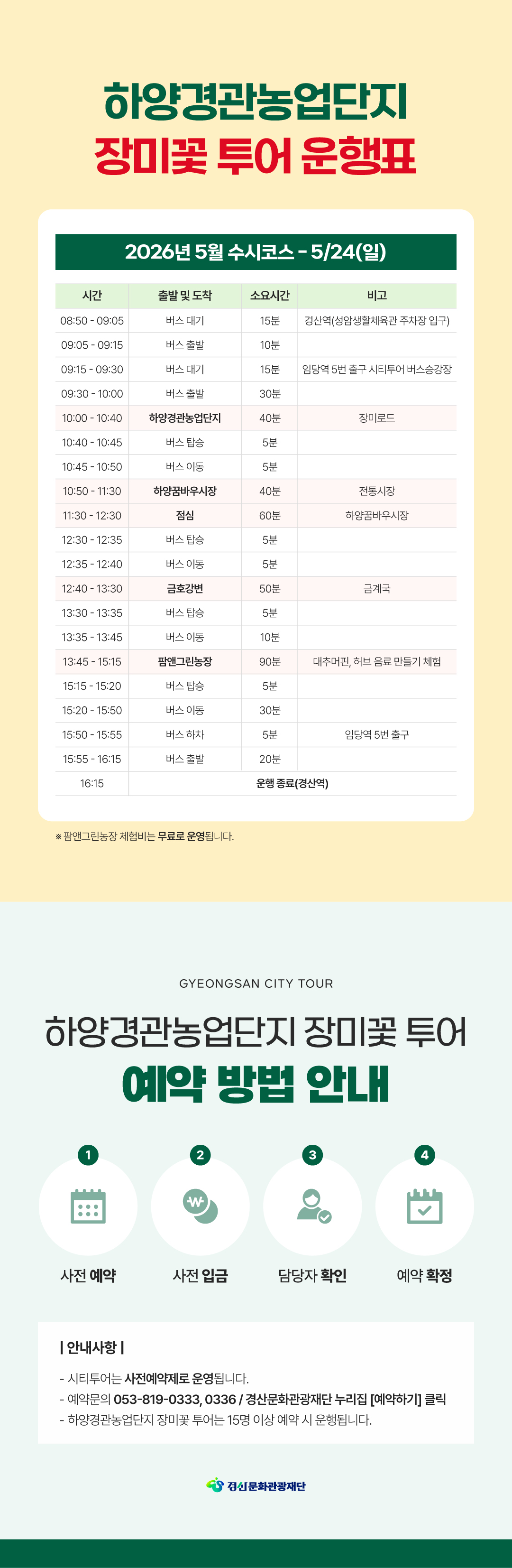 하양경관농업단지
장미꽃 투어 운행표

2026년 5월 수시코스 - 5/24(일)

| 시간 | 출발 및 도착 | 소요시간 | 비고 |
|---|---|---|---|
| 08:50 - 09:05 | 버스 대기 | 15분 | 경산역(성암생활체육관 주차장 입구) |
| 09:05 - 09:15 | 버스 출발 | 10분 | |
| 09:15 - 09:30 | 버스 대기 | 15분 | 임당역 5번 출구 시티투어 버스승강장 |
| 09:30 - 10:00 | 버스 출발 | 30분 | |
| 10:00 - 10:40 | 하양경관농업단지 | 40분 | 장미로드 |
| 10:40 - 10:45 | 버스 탑승 | 5분 | |
| 10:45 - 10:50 | 버스 이동 | 5분 | |
| 10:50 - 11:30 | 하양꿈바우시장 | 40분 | 전통시장 |
| 11:30 - 12:30 | 점심 | 60분 | 하양꿈바우시장 |
| 12:30 - 12:35 | 버스 탑승 | 5분 | |
| 12:35 - 12:40 | 버스 이동 | 5분 | |
| 12:40 - 13:30 | 금호강변 | 50분 | 금계국 |
| 13:30 - 13:35 | 버스 탑승 | 5분 | |
| 13:35 - 13:45 | 버스 이동 | 10분 | |
| 13:45 - 15:15 | 팜앤그린농장 | 90분 | 대추머핀, 허브 음료 만들기 체험 |
| 15:15 - 15:20 | 버스 탑승 | 5분 | |
| 15:20 - 15:50 | 버스 이동 | 30분 | |
| 15:50 - 15:55 | 버스 하차 | 5분 | 임당역 5번 출구 |
| 15:55 - 16:15 | 버스 출발 | 20분 | |
| 16:15 | 운행 종료(경산역) | | |

※ 팜앤그린농장 체험비는 무료로 운영됩니다.

GYEONGSAN CITY TOUR

하양경관농업단지 장미꽃 투어
예약 방법 안내

1
사전 예약

2
사전 입금

3
담당자 확인

4
예약 확정

| 안내사항 |

- 시티투어는 사전예약제로 운영됩니다.
- 예약문의 053-819-0333, 0336 / 경산문화관광재단 누리집 [예약하기] 클릭
- 하양경관농업단지 장미꽃 투어는 15명 이상 예약 시 운행됩니다.

경산문화관광재단